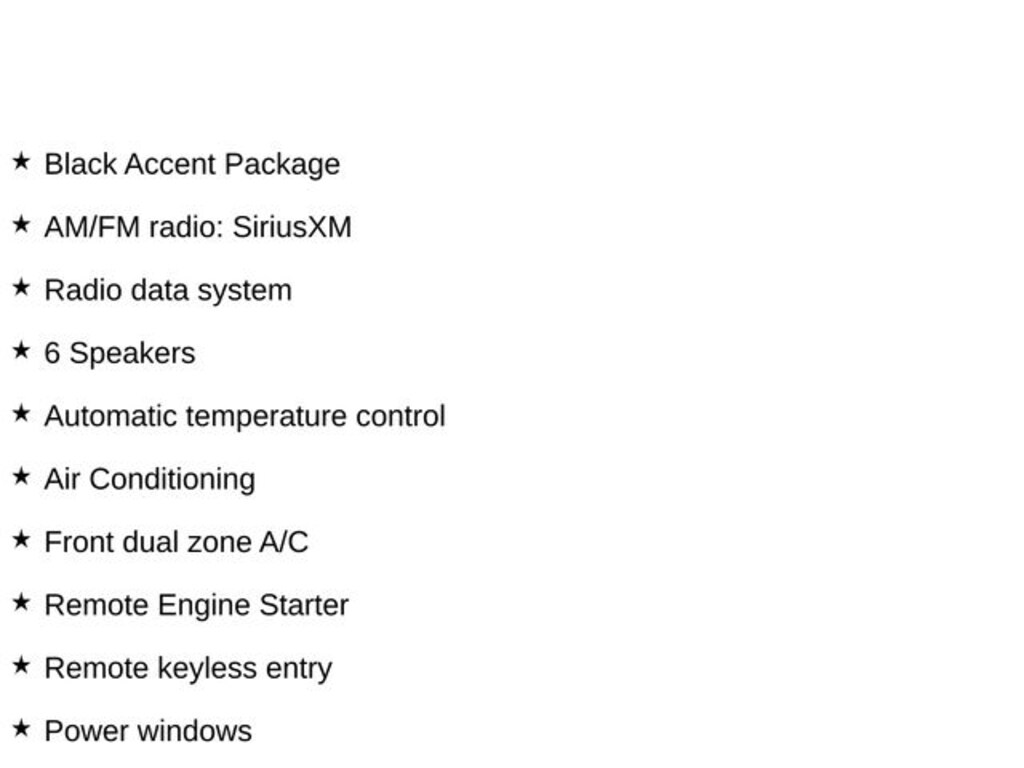 ★ Black Accent Package

★ AM/FM radio: SiriusXM

★ Radio data system

★ 6 Speakers

★ Automatic temperature control

★ Air Conditioning

★ Front dual zone A/C

★ Remote Engine Starter

★ Remote keyless entry

★ Power windows